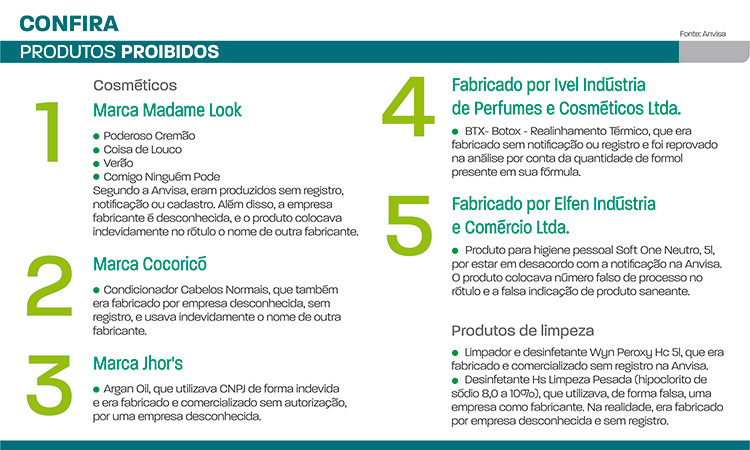 CONFIRA

Fonte: Anvisa

PRODUTOS PROIBIDOS

Cosméticos

1

Marca Madame Look

● Poderoso Cremão
● Coisa de Louco
● Verão
● Comigo Ninguém Pode
Segundo a Anvisa, eram produzidos sem registro, notificação ou cadastro. Além disso, a empresa fabricante é desconhecida, e o produto colocava indevidamente no rótulo o nome de outra fabricante.

2

Marca Cocoricó

● Condicionador Cabelos Normais, que também era fabricado por empresa desconhecida, sem registro, e usava indevidamente o nome de outra fabricante.

3

Marca Jhor's

● Argan Oil, que utilizava CNPJ de forma indevida e era fabricado e comercializado sem autorização, por uma empresa desconhecida.

4

Fabricado por Ivel Indústria de Perfumes e Cosméticos Ltda.

● BTX- Botox - Realinhamento Térmico, que era fabricado sem notificação ou registro e foi reprovado na análise por conta da quantidade de formol presente em sua fórmula.

5

Fabricado por Elfen Indústria e Comércio Ltda.

● Produto para higiene pessoal Soft One Neutro, 5l, por estar em desacordo com a notificação na Anvisa. O produto colocava número falso de processo no rótulo e a falsa indicação de produto saneante.

Produtos de limpeza

● Limpador e desinfetante Wyn Peroxy Hc 5l, que era fabricado e comercializado sem registro na Anvisa.
● Desinfetante Hs Limpeza Pesada (hipoclorito de sódio 8,0 a 10%), que utilizava, de forma falsa, uma empresa como fabricante. Na realidade, era fabricado por empresa desconhecida e sem registro.